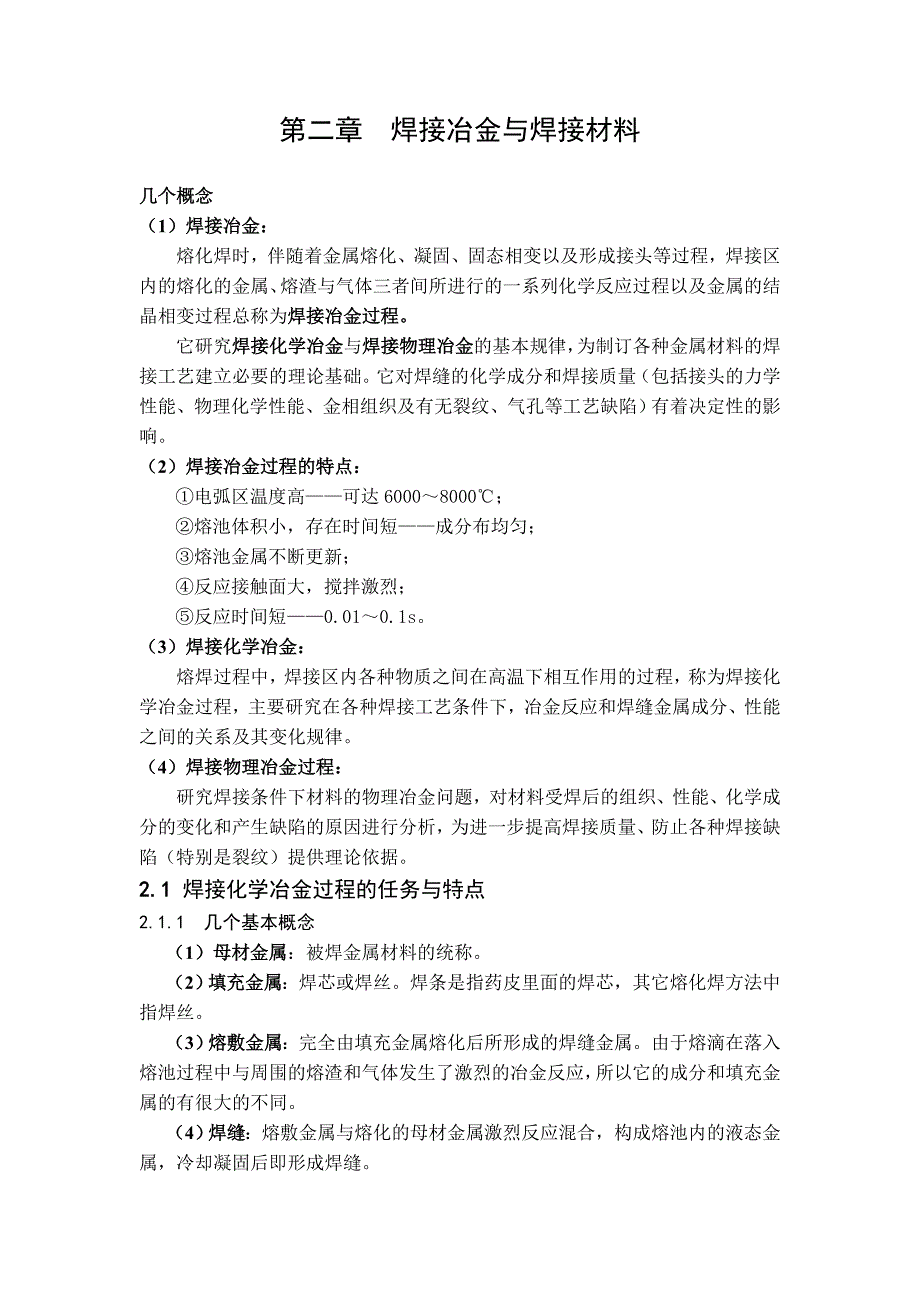 第二章　焊接冶金与焊接材料

几个概念

（1）焊接冶金：

熔化焊时，伴随着金属熔化、凝固、固态相变以及形成接头等过程，焊接区内的熔化的金属、熔渣与气体三者间所进行的一系列化学反应过程以及金属的结晶相变过程总称为焊接冶金过程。

它研究焊接化学冶金与焊接物理冶金的基本规律，为制订各种金属材料的焊接工艺建立必要的理论基础。它对焊缝的化学成分和焊接质量（包括接头的力学性能、物理化学性能、金相组织及有无裂纹、气孔等工艺缺陷）有着决定性的影响。

（2）焊接冶金过程的特点：

①电弧区温度高——可达 6000～8000℃；

②熔池体积小，存在时间短——成分布均匀；

③熔池金属不断更新；

④反应接触面大，搅拌激烈；

⑤反应时间短——0.01～0.1s。

（3）焊接化学冶金：

熔焊过程中，焊接区内各种物质之间在高温下相互作用的过程，称为焊接化学冶金过程，主要研究在各种焊接工艺条件下，冶金反应和焊缝金属成分、性能之间的关系及其变化规律。

（4）焊接物理冶金过程：

研究焊接条件下材料的物理冶金问题，对材料受焊后的组织、性能、化学成分的变化和产生缺陷的原因进行分析，为进一步提高焊接质量、防止各种焊接缺陷（特别是裂纹）提供理论依据。

2.1 焊接化学冶金过程的任务与特点

2.1.1　几个基本概念

（1）母材金属：被焊金属材料的统称。

（2）填充金属：焊芯或焊丝。焊条是指药皮里面的焊芯，其它熔化焊方法中指焊丝。

（3）熔敷金属：完全由填充金属熔化后所形成的焊缝金属。由于熔滴在落入熔池过程中与周围的熔渣和气体发生了激烈的冶金反应，所以它的成分和填充金属的有很大的不同。

（4）焊缝：熔敷金属与熔化的母材金属激烈反应混合，构成熔池内的液态金属，冷却凝固后即形成焊缝。